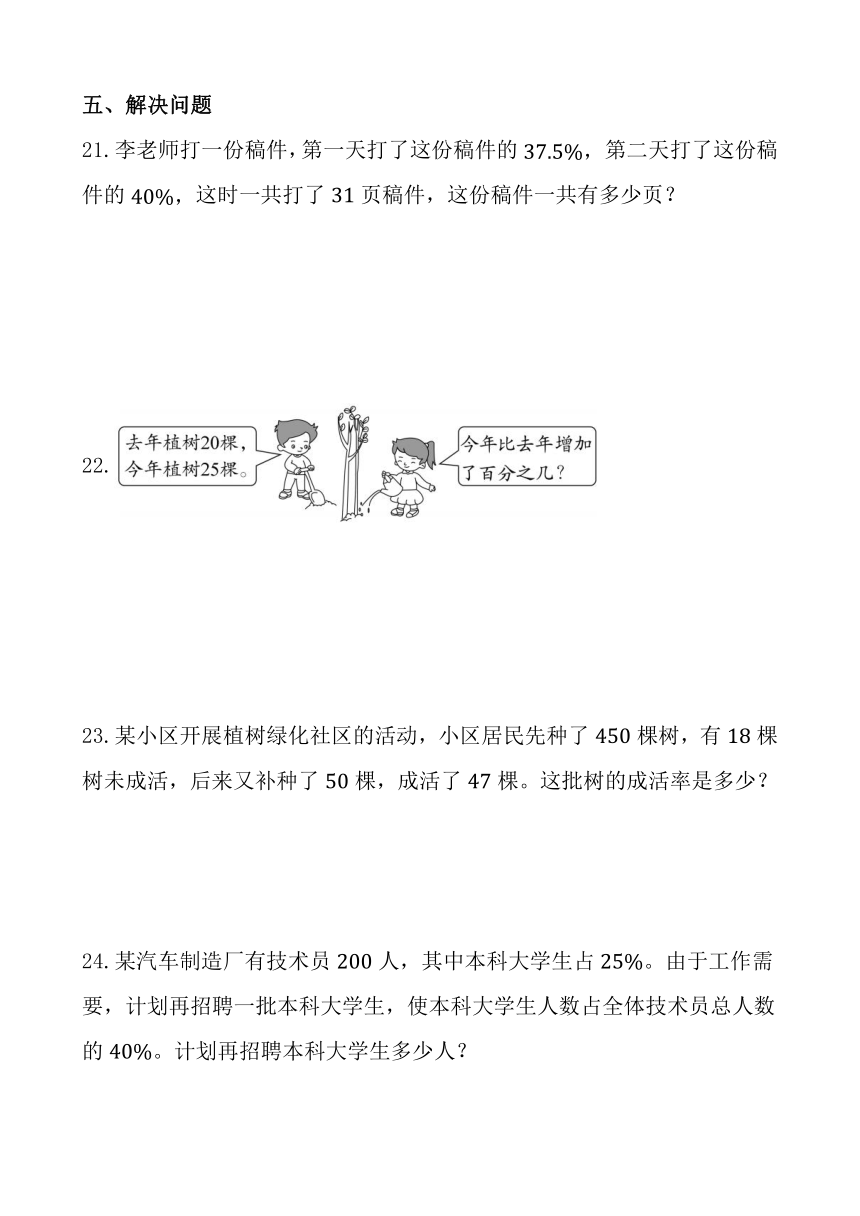 五、解决问题

21. 李老师打一份稿件，第一天打了这份稿件的 37.5%，第二天打了这份稿件的 40%，这时一共打了 31 页稿件，这份稿件一共有多少页？

22. 去年植树20棵，今年植树25棵。

今年比去年增加了百分之几？

23. 某小区开展植树绿化社区的活动，小区居民先种了 450 棵树，有 18 棵树未成活，后来又补种了 50 棵，成活了 47 棵。这批树的成活率是多少？

24. 某汽车制造厂有技术员 200 人，其中本科大学生占 25%。由于工作需要，计划再招聘一批本科大学生，使本科大学生人数占全体技术员总人数的 40%。计划再招聘本科大学生多少人？